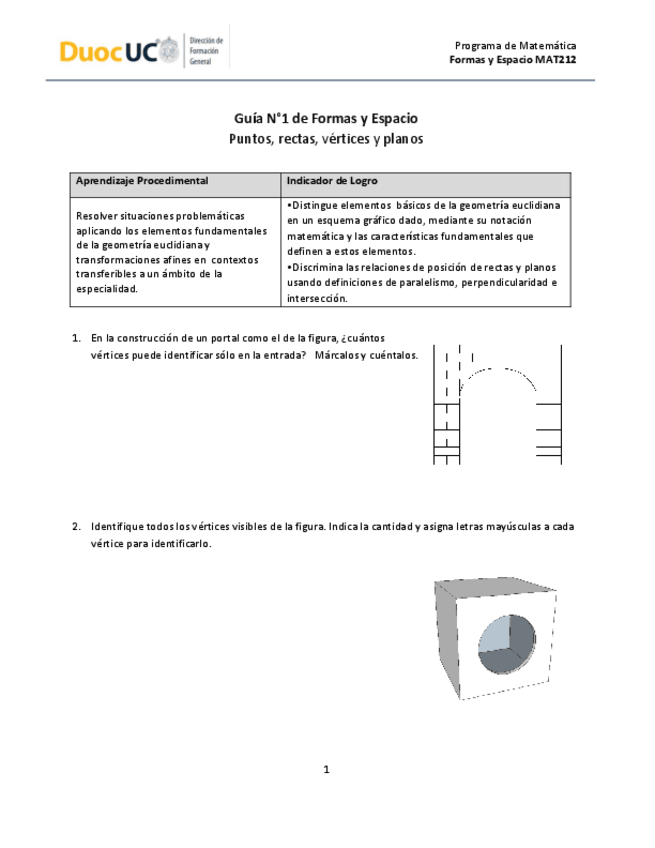 DuocUC Dirección de Formación General

Programa de Matemática
Formas y Espacio MAT212

Guía N°1 de Formas y Espacio
Puntos, rectas, vértices y planos

| Aprendizaje Procedimental | Indicador de Logro |
|---|---|
| Resolver situaciones problemáticas aplicando los elementos fundamentales de la geometría euclidiana y transformaciones afines en contextos transferibles a un ámbito de la especialidad. | •Distingue elementos básicos de la geometría euclidiana en un esquema gráfico dado, mediante su notación matemática y las características fundamentales que definen a estos elementos. •Discrimina las relaciones de posición de rectas y planos usando definiciones de paralelismo, perpendicularidad e intersección. |

1. En la construcción de un portal como el de la figura, ¿cuántos vértices puede identificar sólo en la entrada? Márcalos y cuéntalos.

2. Identifique todos los vértices visibles de la figura. Indica la cantidad y asigna letras mayúsculas a cada vértice para identificarlo.

1